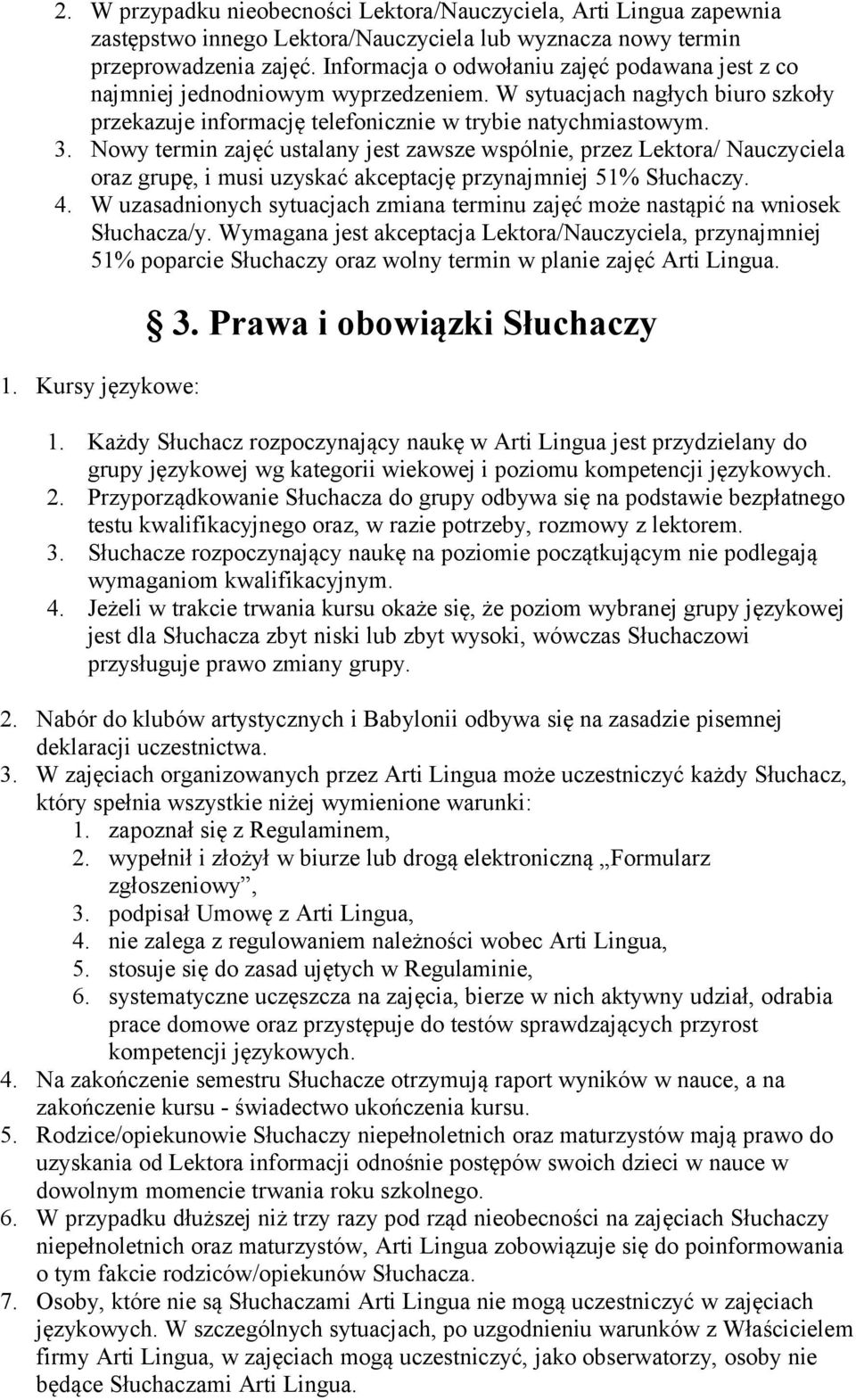 2. W przypadku nieobecności Lektora/Nauczyciela, Arti Lingua zapewnia zastępstwo innego Lektora/Nauczyciela lub wyznacza nowy termin przeprowadzenia zajęć. Informacja o odwołaniu zajęć podawana jest z co najmniej jednodniowym wyprzedzeniem. W sytuacjach nagłych biuro szkoły przekazuje informację telefonicznie w trybie natychmiastowym.
3. Nowy termin zajęć ustalany jest zawsze wspólnie, przez Lektora/ Nauczyciela oraz grupę, i musi uzyskać akceptację przynajmniej 51% Słuchaczy.
4. W uzasadnionych sytuacjach zmiana terminu zajęć może nastąpić na wniosek Słuchacza/y. Wymagana jest akceptacja Lektora/Nauczyciela, przynajmniej 51% poparcie Słuchaczy oraz wolny termin w planie zajęć Arti Lingua.

3. Prawa i obowiązki Słuchaczy

1. Kursy językowe:
1. Każdy Słuchacz rozpoczynający naukę w Arti Lingua jest przydzielany do grupy językowej wg kategorii wiekowej i poziomu kompetencji językowych.
2. Przyporządkowanie Słuchacza do grupy odbywa się na podstawie bezpłatnego testu kwalifikacyjnego oraz, w razie potrzeby, rozmowy z lektorem.
3. Słuchacze rozpoczynający naukę na poziomie początkującym nie podlegają wymaganiom kwalifikacyjnym.
4. Jeżeli w trakcie trwania kursu okaże się, że poziom wybranej grupy językowej jest dla Słuchacza zbyt niski lub zbyt wysoki, wówczas Słuchaczowi przysługuje prawo zmiany grupy.

2. Nabór do klubów artystycznych i Babylonii odbywa się na zasadzie pisemnej deklaracji uczestnictwa.
3. W zajęciach organizowanych przez Arti Lingua może uczestniczyć każdy Słuchacz, który spełnia wszystkie niżej wymienione warunki:
1. zapoznał się z Regulaminem,
2. wypełnił i złożył w biurze lub drogą elektroniczną „Formularz zgłoszeniowy”,
3. podpisał Umowę z Arti Lingua,
4. nie zalega z regulowaniem należności wobec Arti Lingua,
5. stosuje się do zasad ujętych w Regulaminie,
6. systematyczne uczęszcza na zajęcia, bierze w nich aktywny udział, odrabia prace domowe oraz przystępuje do testów sprawdzających przyrost kompetencji językowych.
4. Na zakończenie semestru Słuchacze otrzymują raport wyników w nauce, a na zakończenie kursu - świadectwo ukończenia kursu.
5. Rodzice/opiekunowie Słuchaczy niepełnoletnich oraz maturzystów mają prawo do uzyskania od Lektora informacji odnośnie postępów swoich dzieci w nauce w dowolnym momencie trwania roku szkolnego.
6. W przypadku dłuższej niż trzy razy pod rząd nieobecności na zajęciach Słuchaczy niepełnoletnich oraz maturzystów, Arti Lingua zobowiązuje się do poinformowania o tym fakcie rodziców/opiekunów Słuchacza.
7. Osoby, które nie są Słuchaczami Arti Lingua nie mogą uczestniczyć w zajęciach językowych. W szczególnych sytuacjach, po uzgodnieniu warunków z Właścicielem firmy Arti Lingua, w zajęciach mogą uczestniczyć, jako obserwatorzy, osoby nie będące Słuchaczami Arti Lingua.